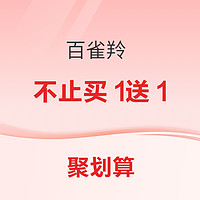 百雀羚

不止买 1送 1

聚划算